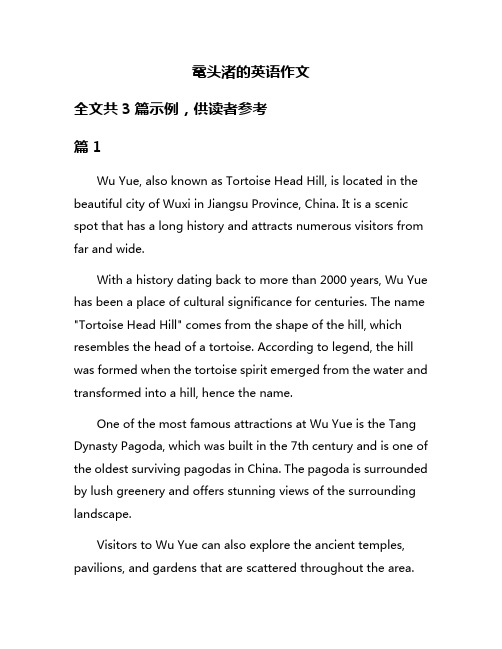 鼋头渚的英语作文

全文共 3 篇示例，供读者参考

篇 1

Wu Yue, also known as Tortoise Head Hill, is located in the beautiful city of Wuxi in Jiangsu Province, China. It is a scenic spot that has a long history and attracts numerous visitors from far and wide.

With a history dating back to more than 2000 years, Wu Yue has been a place of cultural significance for centuries. The name "Tortoise Head Hill" comes from the shape of the hill, which resembles the head of a tortoise. According to legend, the hill was formed when the tortoise spirit emerged from the water and transformed into a hill, hence the name.

One of the most famous attractions at Wu Yue is the Tang Dynasty Pagoda, which was built in the 7th century and is one of the oldest surviving pagodas in China. The pagoda is surrounded by lush greenery and offers stunning views of the surrounding landscape.

Visitors to Wu Yue can also explore the ancient temples, pavilions, and gardens that are scattered throughout the area.